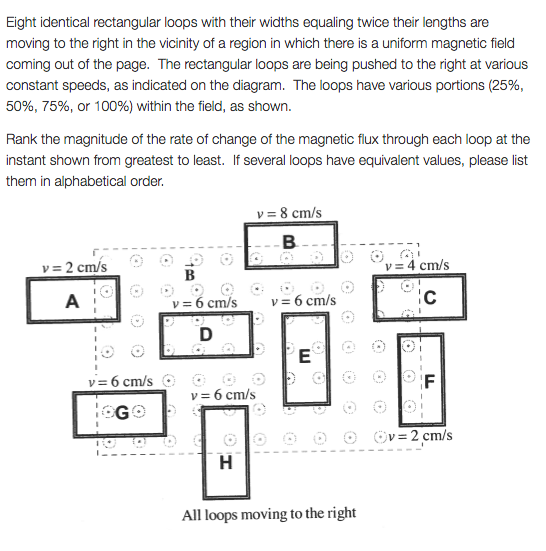 Eight identical rectangular loops with their widths equaling twice their lengths are moving to the right in the vicinity of a region in which there is a uniform magnetic field coming out of the page. The rectangular loops are being pushed to the right at various constant speeds, as indicated on the diagram. The loops have various portions (25%, 50%, 75%, or 100%) within the field, as shown.

Rank the magnitude of the rate of change of the magnetic flux through each loop at the instant shown from greatest to least. If several loops have equivalent values, please list them in alphabetical order.

$v = 8$ cm/s

B

$v = 2$ cm/s

$\vec{B}$

$v = 4$ cm/s

A

$v = 6$ cm/s

$v = 6$ cm/s

C

D

E

$v = 6$ cm/s

F

$v = 6$ cm/s

G

$v = 2$ cm/s

H

All loops moving to the right